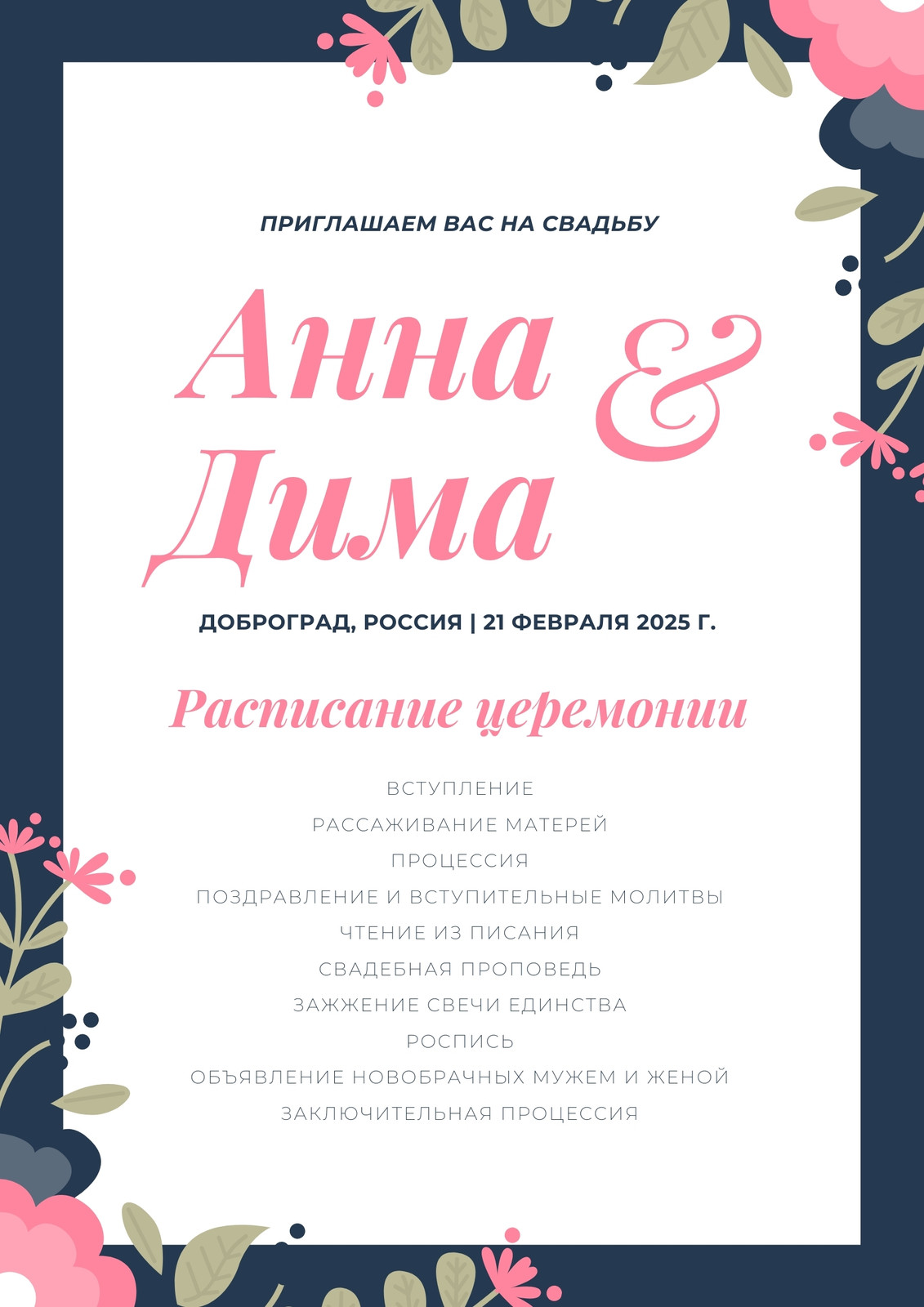 ПРИГЛАШАЕМ ВАС НА СВАДЬБУ

Анна &
Дима

ДОБРОГРАД, РОССИЯ | 21 ФЕВРАЛЯ 2025 Г.

Расписание церемонии

ВСТУПЛЕНИЕ
РАССАЖИВАНИЕ МАТЕРЕЙ
ПРОЦЕССИЯ
ПОЗДРАВЛЕНИЕ И ВСТУПИТЕЛЬНЫЕ МОЛИТВЫ
ЧТЕНИЕ ИЗ ПИСАНИЯ
СВАДЕБНАЯ ПРОПОВЕДЬ
ЗАЖЖЕНИЕ СВЕЧИ ЕДИНСТВА
РОСПИСЬ
ОБЪЯВЛЕНИЕ НОВОБРАЧНЫХ МУЖЕМ И ЖЕНОЙ
ЗАКЛЮЧИТЕЛЬНАЯ ПРОЦЕССИЯ